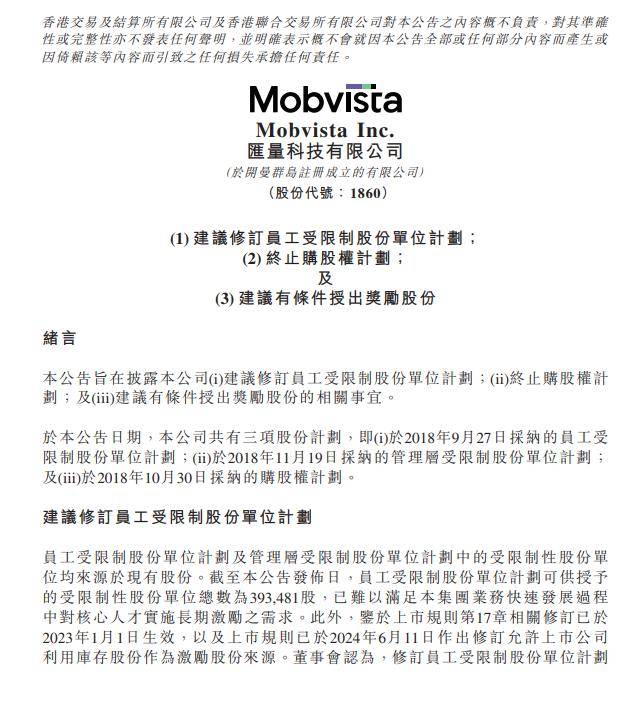 香港交易及結算所有限公司及香港聯合交易所有限公司對本公告之內容概不負責，對其準確性或完整性亦不發表任何聲明，並明確表示概不會就因本公告全部或任何部分內容而產生或因倚賴該等內容而引致之任何損失承擔任何責任。

Mobvista

Mobvista Inc.
匯量科技有限公司
(於開曼群島註冊成立的有限公司)
(股份代號：1860)

(1) 建議修訂員工受限制股份單位計劃；
(2) 終止購股權計劃；
及
(3) 建議有條件授出獎勵股份

緒言

本公告旨在披露本公司(i)建議修訂員工受限制股份單位計劃；(ii)終止購股權計劃；及(iii)建議有條件授出獎勵股份的相關事宜。

於本公告日期，本公司共有三項股份計劃，即(i)於2018年9月27日採納的員工受限制股份單位計劃；(ii)於2018年11月19日採納的管理層受限制股份單位計劃；及(iii)於2018年10月30日採納的購股權計劃。

建議修訂員工受限制股份單位計劃

員工受限制股份單位計劃及管理層受限制股份單位計劃中的受限制性股份單位均來源於現有股份。截至本公告發佈日，員工受限制股份單位計劃可供授予的受限制性股份單位總數為393,481股，已難以滿足本集團業務快速發展過程中對核心人才實施長期激勵之需求。此外，鑒於上市規則第17章相關修訂已於2023年1月1日生效，以及上市規則已於2024年6月11日作出修訂允許上市公司利用庫存股份作為激勵股份來源。董事會認為，修訂員工受限制股份單位計劃